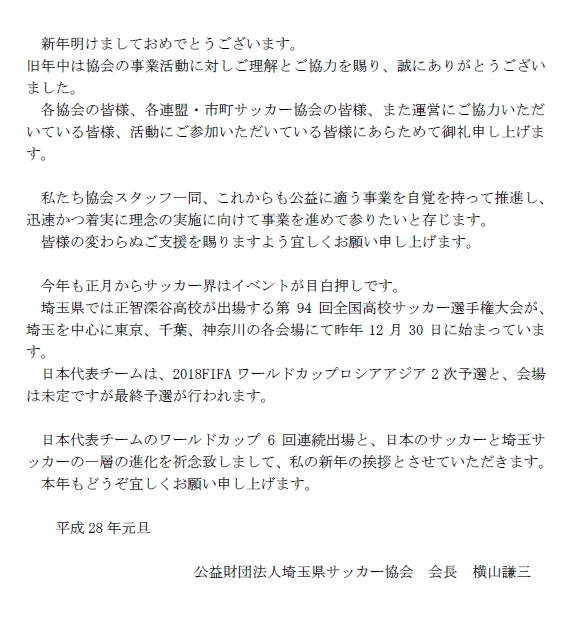 新年明けましておめでとうございます。
旧年中は協会の事業活動に対しご理解とご協力を賜り、誠にありがとうございました。
各協会の皆様、各連盟・市町サッカー協会の皆様、また運営にご協力いただいている皆様、活動にご参加いただいている皆様にあらためて御礼申し上げます。

私たち協会スタッフ一同、これからも公益に適う事業を自覚を持って推進し、迅速かつ着実に理念の実施に向けて事業を進めて参りたいと存じます。
皆様の変わらぬご支援を賜りますよう宜しくお願い申し上げます。

今年も正月からサッカー界はイベントが目白押しです。
埼玉県では正智深谷高校が出場する第 94 回全国高校サッカー選手権大会が、埼玉を中心に東京、千葉、神奈川の各会場にて昨年 12 月 30 日に始まっています。
日本代表チームは、2018FIFA ワールドカップロシアアジア 2 次予選と、会場は未定ですが最終予選が行われます。

日本代表チームのワールドカップ 6 回連続出場と、日本のサッカーと埼玉サッカーの一層の進化を祈念致しまして、私の新年の挨拶とさせていただきます。
本年もどうぞ宜しくお願い申し上げます。

平成 28 年元旦

公益財団法人埼玉県サッカー協会　会長　横山謙三